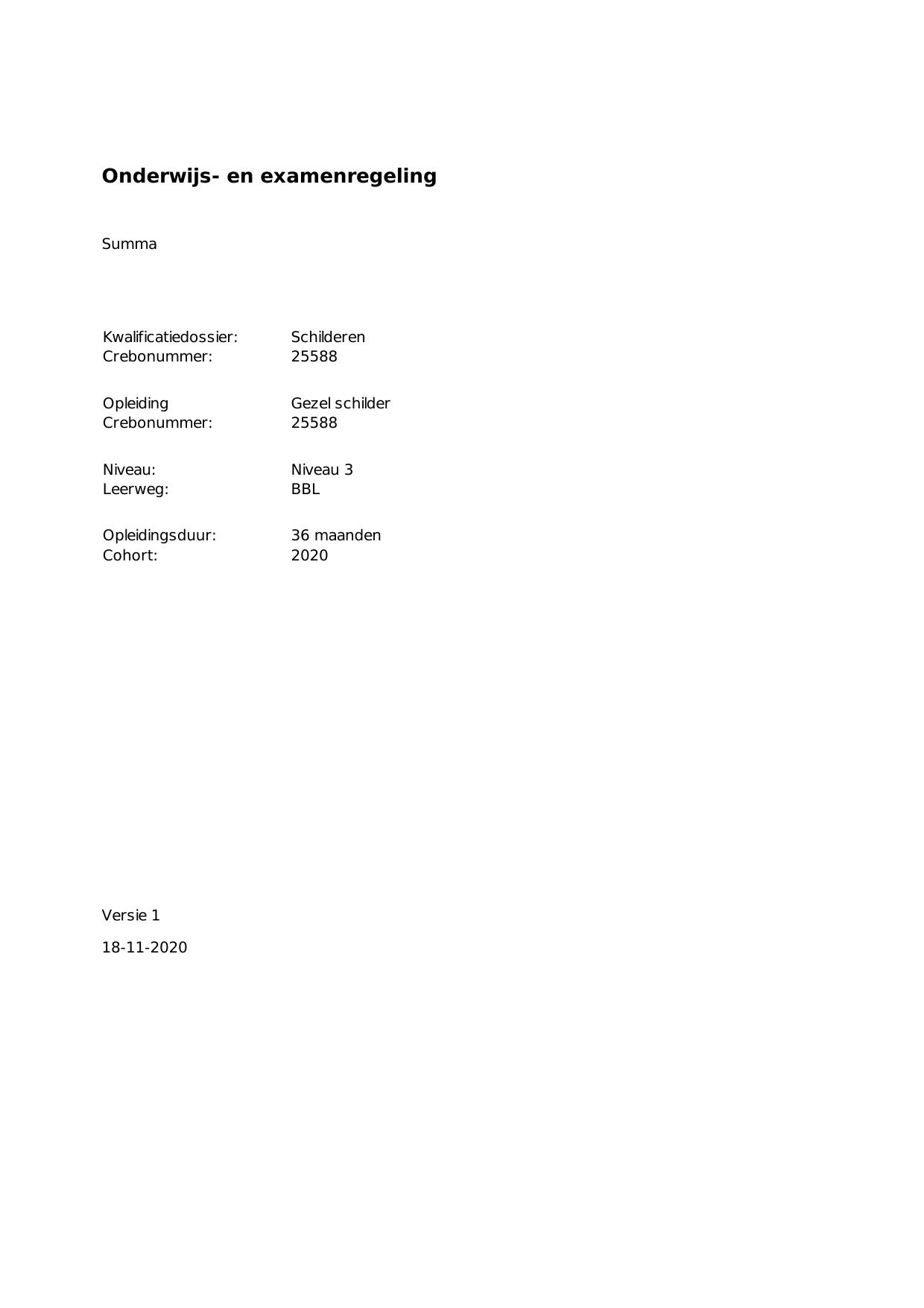 Onderwijs- en examenregeling

Summa

Kwalificatiedossier: Schilderen
Crebonummer: 25588

Opleiding Gezel schilder
Crebonummer: 25588

Niveau: Niveau 3
Leerweg: BBL

Opleidingsduur: 36 maanden
Cohort: 2020

Versie 1

18-11-2020